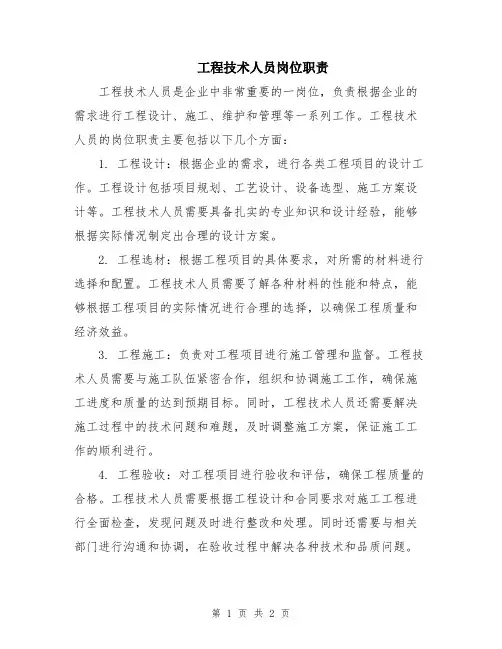 工程技术人员岗位职责

工程技术人员是企业中非常重要的一岗位，负责根据企业的需求进行工程设计、施工、维护和管理等一系列工作。工程技术人员的岗位职责主要包括以下几个方面：

1. 工程设计：根据企业的需求，进行各类工程项目的设计工作。工程设计包括项目规划、工艺设计、设备选型、施工方案设计等。工程技术人员需要具备扎实的专业知识和设计经验，能够根据实际情况制定出合理的设计方案。

2. 工程选材：根据工程项目的具体要求，对所需的材料进行选择和配置。工程技术人员需要了解各种材料的性能和特点，能够根据工程项目的实际情况进行合理的选择，以确保工程质量和经济效益。

3. 工程施工：负责对工程项目进行施工管理和监督。工程技术人员需要与施工队伍紧密合作，组织和协调施工工作，确保施工进度和质量的达到预期目标。同时，工程技术人员还需要解决施工过程中的技术问题和难题，及时调整施工方案，保证施工工作的顺利进行。

4. 工程验收：对工程项目进行验收和评估，确保工程质量的合格。工程技术人员需要根据工程设计和合同要求对施工工程进行全面检查，发现问题及时进行整改和处理。同时还需要与相关部门进行沟通和协调，在验收过程中解决各种技术和品质问题。

第 1 页 共 2 页